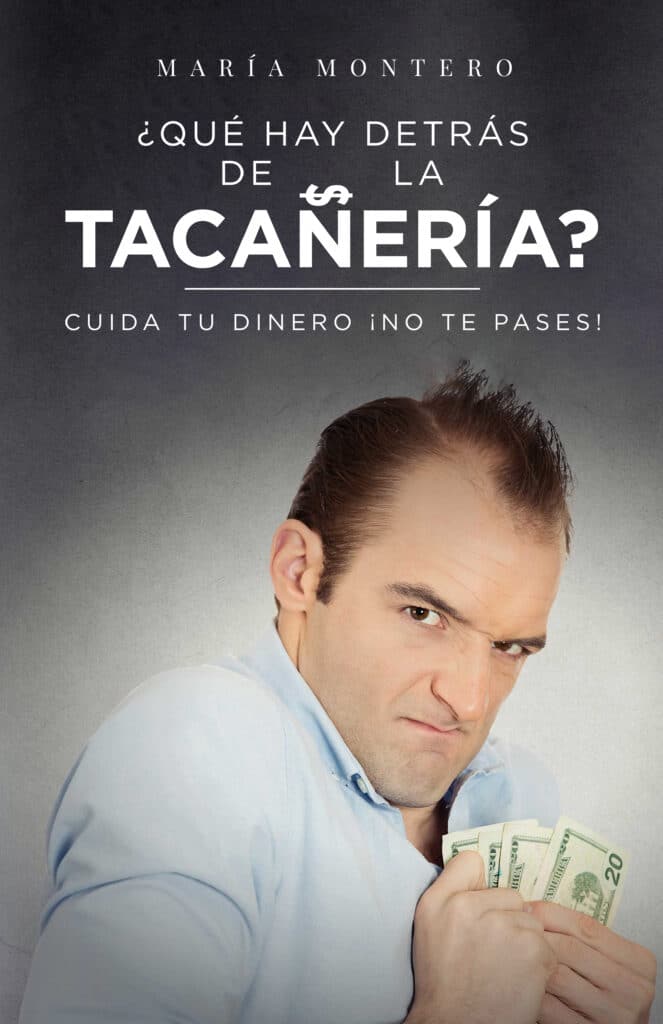 MARÍA MONTERO

¿QUÉ HAY DETRÁS DE LA TACAÑERÍA?

CUIDA TU DINERO ¡NO TE PASES!

20